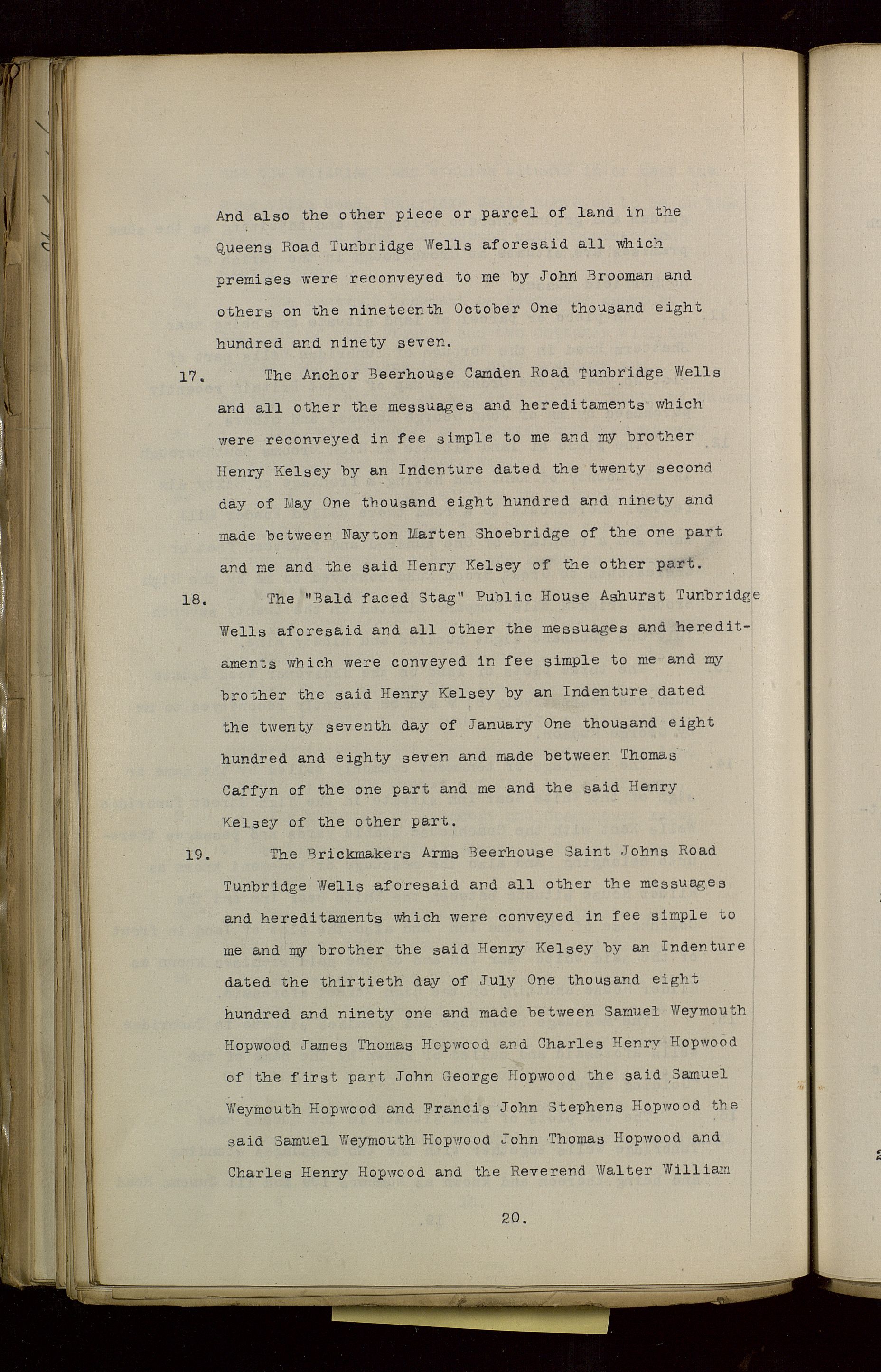 And also the other piece or parcel of land in the Queens Road Tunbridge Wells aforesaid all which premises were reconveyed to me by John Brooman and others on the nineteenth October One thousand eight hundred and ninety seven.

17. The Anchor Beerhouse Camden Road Tunbridge Wells and all other the messuages and hereditaments which were reconveyed in fee simple to me and my brother Henry Kelsey by an Indenture dated the twenty second day of May One thousand eight hundred and ninety and made between Nayton Marten Shoebridge of the one part and me and the said Henry Kelsey of the other part.

18. The "Bald faced Stag" Public House Ashurst Tunbridge Wells aforesaid and all other the messuages and hereditaments which were conveyed in fee simple to me and my brother the said Henry Kelsey by an Indenture dated the twenty seventh day of January One thousand eight hundred and eighty seven and made between Thomas Caffyn of the one part and me and the said Henry Kelsey of the other part.

19. The Brickmakers Arms Beerhouse Saint Johns Road Tunbridge Wells aforesaid and all other the messuages and hereditaments which were conveyed in fee simple to me and my brother the said Henry Kelsey by an Indenture dated the thirtieth day of July One thousand eight hundred and ninety one and made between Samuel Weymouth Hopwood James Thomas Hopwood and Charles Henry Hopwood of the first part John George Hopwood the said Samuel Weymouth Hopwood and Francis John Stephens Hopwood the said Samuel Weymouth Hopwood John Thomas Hopwood and Charles Henry Hopwood and the Reverend Walter William

20.